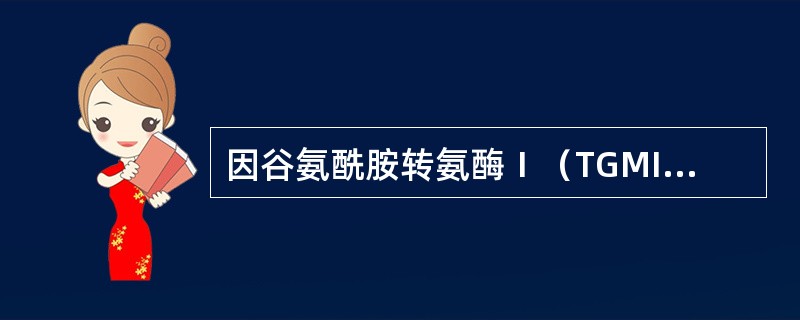 因谷氨酰胺转氨酶Ⅰ（TGMI...